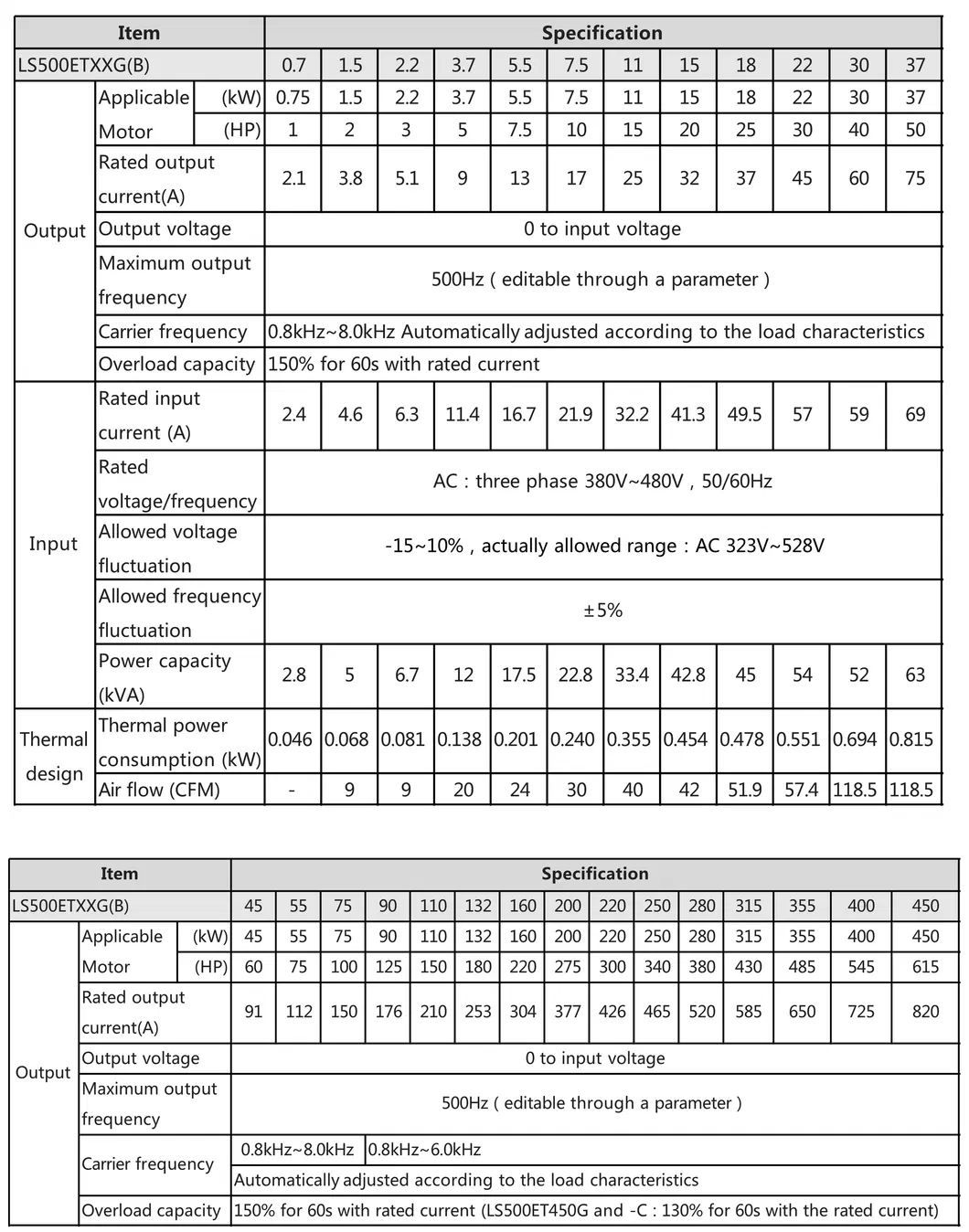 | Item | | | Specification | | | | | | | | | | | |
|---|---|---|---|---|---|---|---|---|---|---|---|---|---|---|
| LS500ETXXG(B) | | | 0.7 | 1.5 | 2.2 | 3.7 | 5.5 | 7.5 | 11 | 15 | 18 | 22 | 30 | 37 |
| Output | Applicable Motor | (kW) | 0.75 | 1.5 | 2.2 | 3.7 | 5.5 | 7.5 | 11 | 15 | 18 | 22 | 30 | 37 |
| | | (HP) | 1 | 2 | 3 | 5 | 7.5 | 10 | 15 | 20 | 25 | 30 | 40 | 50 |
| | Rated output current(A) | | 2.1 | 3.8 | 5.1 | 9 | 13 | 17 | 25 | 32 | 37 | 45 | 60 | 75 |
| | Output voltage | | 0 to input voltage | | | | | | | | | | | |
| | Maximum output frequency | | 500Hz ( editable through a parameter ) | | | | | | | | | | | |
| | Carrier frequency | | 0.8kHz~8.0kHz Automatically adjusted according to the load characteristics | | | | | | | | | | | |
| | Overload capacity | | 150% for 60s with rated current | | | | | | | | | | | |
| Input | Rated input current (A) | | 2.4 | 4.6 | 6.3 | 11.4 | 16.7 | 21.9 | 32.2 | 41.3 | 49.5 | 57 | 59 | 69 |
| | Rated voltage/frequency | | AC : three phase 380V~480V , 50/60Hz | | | | | | | | | | | |
| | Allowed voltage fluctuation | | -15~10% , actually allowed range : AC 323V~528V | | | | | | | | | | | |
| | Allowed frequency fluctuation | | ±5% | | | | | | | | | | | |
| | Power capacity (kVA) | | 2.8 | 5 | 6.7 | 12 | 17.5 | 22.8 | 33.4 | 42.8 | 45 | 54 | 52 | 63 |
| Thermal design | Thermal power consumption (kW) | | 0.046 | 0.068 | 0.081 | 0.138 | 0.201 | 0.240 | 0.355 | 0.454 | 0.478 | 0.551 | 0.694 | 0.815 |
| | Air flow (CFM) | | - | 9 | 9 | 20 | 24 | 30 | 40 | 42 | 51.9 | 57.4 | 118.5 | 118.5 |

| Item | | | Specification | | | | | | | | | | | | | | |
|---|---|---|---|---|---|---|---|---|---|---|---|---|---|---|---|---|---|
| LS500ETXXG(B) | | | 45 | 55 | 75 | 90 | 110 | 132 | 160 | 200 | 220 | 250 | 280 | 315 | 355 | 400 | 450 |
| Output | Applicable Motor | (kW) | 45 | 55 | 75 | 90 | 110 | 132 | 160 | 200 | 220 | 250 | 280 | 315 | 355 | 400 | 450 |
| | | (HP) | 60 | 75 | 100 | 125 | 150 | 180 | 220 | 275 | 300 | 340 | 380 | 430 | 485 | 545 | 615 |
| | Rated output current(A) | | 91 | 112 | 150 | 176 | 210 | 253 | 304 | 377 | 426 | 465 | 520 | 585 | 650 | 725 | 820 |
| | Output voltage | | 0 to input voltage | | | | | | | | | | | | | | |
| | Maximum output frequency | | 500Hz ( editable through a parameter ) | | | | | | | | | | | | | | |
| | Carrier frequency | | 0.8kHz~8.0kHz | | | 0.8kHz~6.0kHz | | | | | | | | | | | |
| | | | Automatically adjusted according to the load characteristics | | | | | | | | | | | | | | |
| | Overload capacity | | 150% for 60s with rated current (LS500ET450G and -C : 130% for 60s with the rated current) | | | | | | | | | | | | | | |